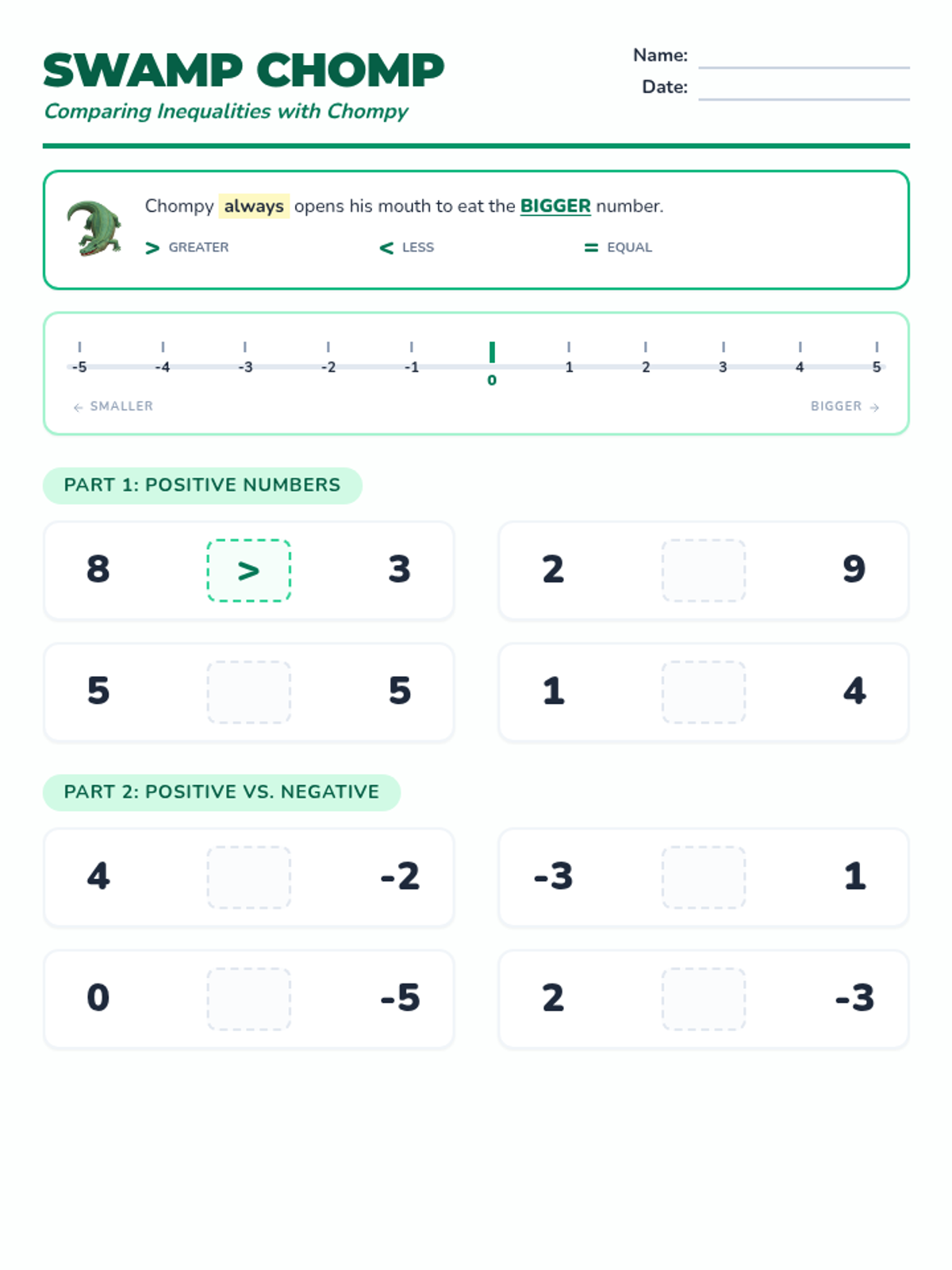 SWAMP CHOMP
Comparing Inequalities with Chompy

Name:
Date:

Chompy always opens his mouth to eat the BIGGER number.

> GREATER   < LESS   = EQUAL

-5 -4 -3 -2 -1 0 1 2 3 4 5

← SMALLER   BIGGER →

PART 1: POSITIVE NUMBERS

8 > 3

2 9

5 5

1 4

PART 2: POSITIVE VS. NEGATIVE

4 -2

-3 1

0 -5

2 -3